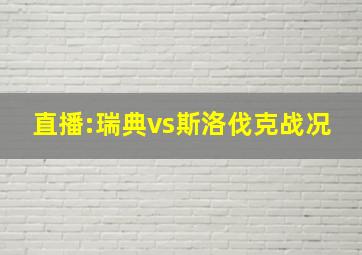 直播:瑞典vs斯洛伐克战况